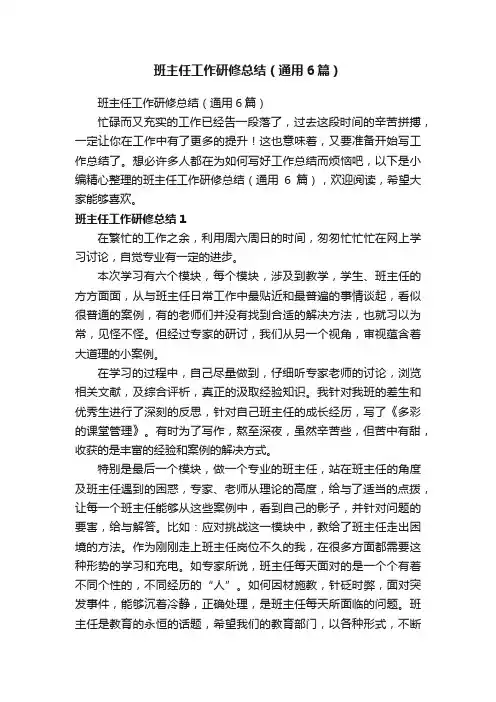 班主任工作研修总结（通用6篇）

班主任工作研修总结（通用6篇）

忙碌而又充实的工作已经告一段落了，过去这段时间的辛苦拼搏，一定让你在工作中有了更多的提升！这也意味着，又要准备开始写工作总结了。想必许多人都在为如何写好工作总结而烦恼吧，以下是小编精心整理的班主任工作研修总结（通用 6 篇），欢迎阅读，希望大家能够喜欢。

班主任工作研修总结1

在繁忙的工作之余，利用周六周日的时间，匆匆忙忙在网上学习讨论，自觉专业有一定的进步。

本次学习有六个模块，每个模块，涉及到教学，学生、班主任的方方面面，从与班主任日常工作中最贴近和最普遍的事情谈起，看似很普通的案例，有的老师们并没有找到合适的解决方法，也就习以为常，见怪不怪。但经过专家的研讨，我们从另一个视角，审视蕴含着大道理的小案例。

在学习的过程中，自己尽量做到，仔细听专家老师的讨论，浏览相关文献，及综合评析，真正的汲取经验知识。我针对我班的差生和优秀生进行了深刻的反思，针对自己班主任的成长经历，写了《多彩的课堂管理》。有时为了写作，熬至深夜，虽然辛苦些，但苦中有甜，收获的是丰富的经验和案例的解决方式。

特别是最后一个模块，做一个专业的班主任，站在班主任的角度及班主任遇到的困惑，专家、老师从理论的高度，给与了适当的点拨，让每一个班主任能够从这些案例中，看到自己的影子，并针对问题的要害，给与解答。比如：应对挑战这一模块中，教给了班主任走出困境的方法。作为刚刚走上班主任岗位不久的我，在很多方面都需要这种形势的学习和充电。如专家所说，班主任每天面对的是一个个有着不同个性的，不同经历的“人”。如何因材施教，针砭时弊，面对突发事件，能够沉着冷静，正确处理，是班主任每天所面临的问题。班主任是教育的永恒的话题，希望我们的教育部门，以各种形式，不断